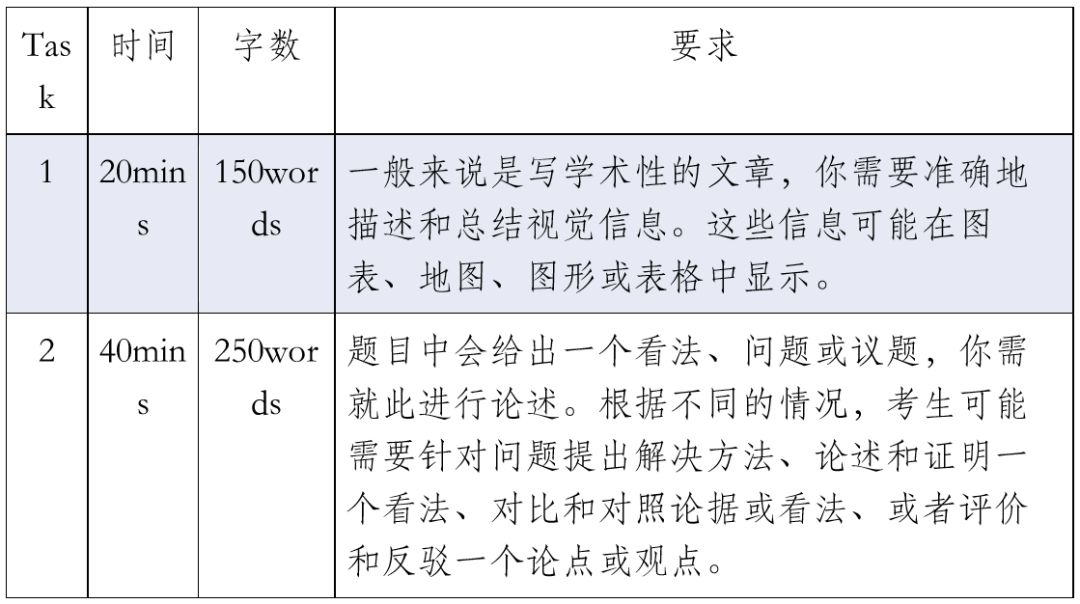 | Task | 时间 | 字数 | 要求 |
|---|---|---|---|
| 1 | 20mins | 150words | 一般来说是写学术性的文章，你需要准确地描述和总结视觉信息。这些信息可能在图表、地图、图形或表格中显示。 |
| 2 | 40mins | 250words | 题目中会给出一个看法、问题或议题，你需就此进行论述。根据不同的情况，考生可能需要针对问题提出解决方法、论述和证明一个看法、对比和对照论据或看法、或者评价和反驳一个论点或观点。 |